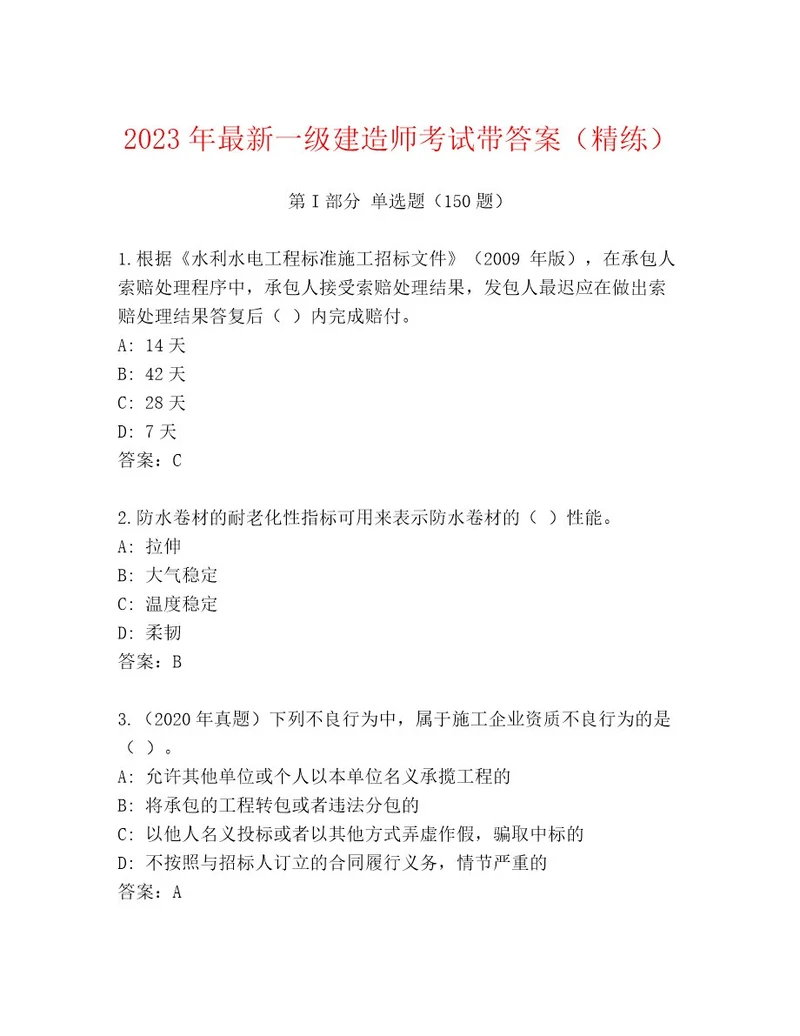 2023年最新一级建造师考试带答案（精练）

第I部分 单选题（150题）

1.根据《水利水电工程标准施工招标文件》（2009 年版），在承包人索赔处理程序中，承包人接受索赔处理结果，发包人最迟应在做出索赔处理结果答复后（ ）内完成赔付。
A: 14天
B: 42天
C: 28天
D: 7天
答案：C

2.防水卷材的耐老化性指标可用来表示防水卷材的（ ）性能。
A: 拉伸
B: 大气稳定
C: 温度稳定
D: 柔韧
答案：B

3.（2020年真题）下列不良行为中，属于施工企业资质不良行为的是（ ）。
A: 允许其他单位或个人以本单位名义承揽工程的
B: 将承包的工程转包或者违法分包的
C: 以他人名义投标或者以其他方式弄虚作假，骗取中标的
D: 不按照与招标人订立的合同履行义务，情节严重的
答案：A